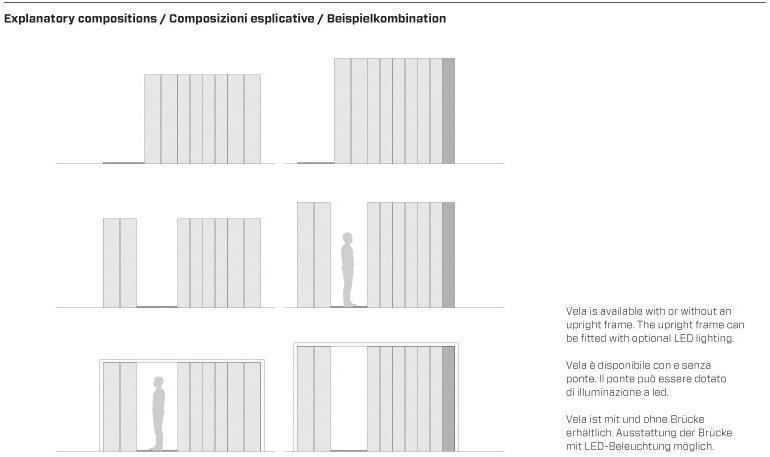 Explanatory compositions / Composizioni esplicative / Beispielkombination

Vela is available with or without an upright frame. The upright frame can be fitted with optional LED lighting.

Vela è disponibile con e senza ponte. Il ponte può essere dotato di illuminazione a led.

Vela ist mit und ohne Brücke erhältlich. Ausstattung der Brücke mit LED-Beleuchtung möglich.